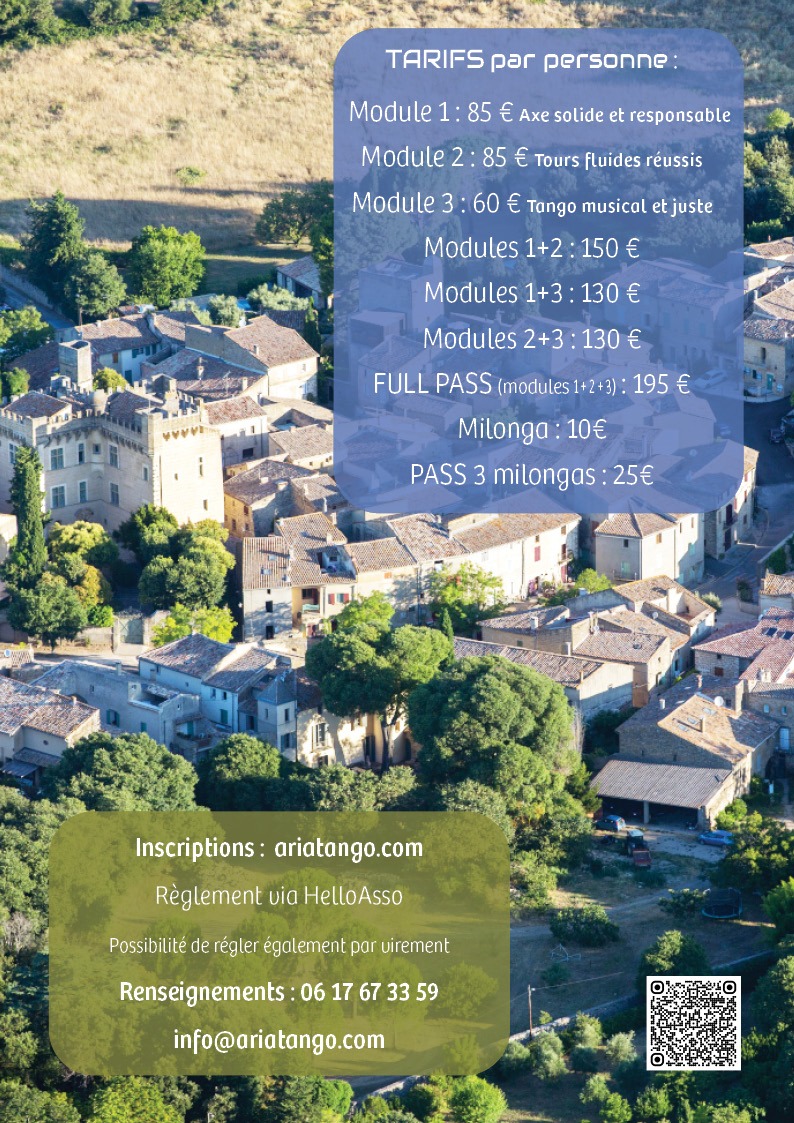 TARIFS par personne :

Module 1 : 85 € Axe solide et responsable

Module 2 : 85 € Tours fluides réussis

Module 3 : 60 € Tango musical et juste

Modules 1+2 : 150 €

Modules 1+3 : 130 €

Modules 2+3 : 130 €

FULL PASS (modules 1+2+3) : 195 €

Milonga : 10€

PASS 3 milongas : 25€

Inscriptions : ariatango.com

Règlement via HelloAsso

Possibilité de régler également par virement

Renseignements : 06 17 67 33 59

info@ariatango.com